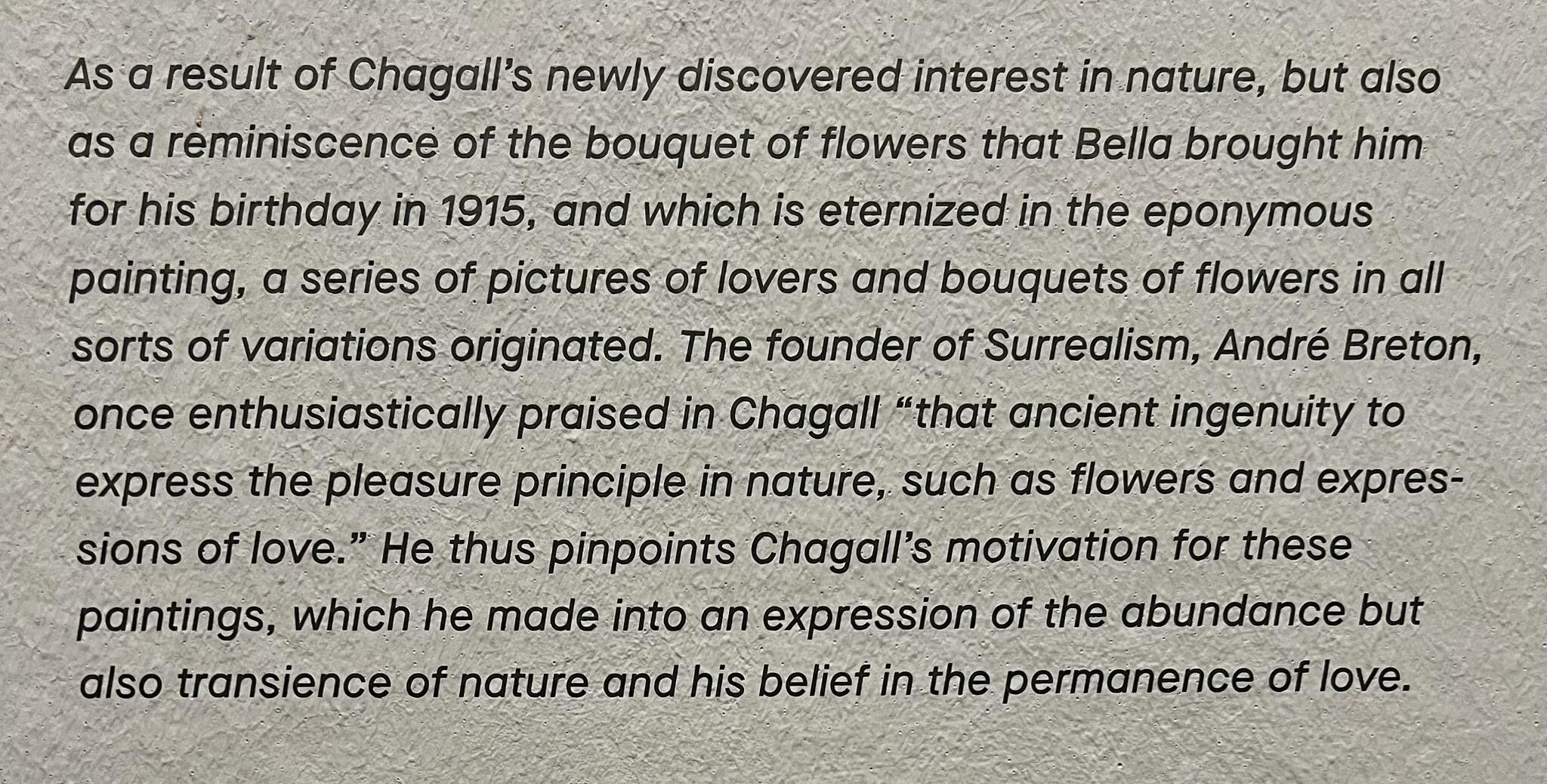 As a result of Chagall's newly discovered interest in nature, but also as a reminiscence of the bouquet of flowers that Bella brought him for his birthday in 1915, and which is eternized in the eponymous painting, a series of pictures of lovers and bouquets of flowers in all sorts of variations originated. The founder of Surrealism, André Breton, once enthusiastically praised in Chagall "that ancient ingenuity to express the pleasure principle in nature, such as flowers and expressions of love." He thus pinpoints Chagall's motivation for these paintings, which he made into an expression of the abundance but also transience of nature and his belief in the permanence of love.